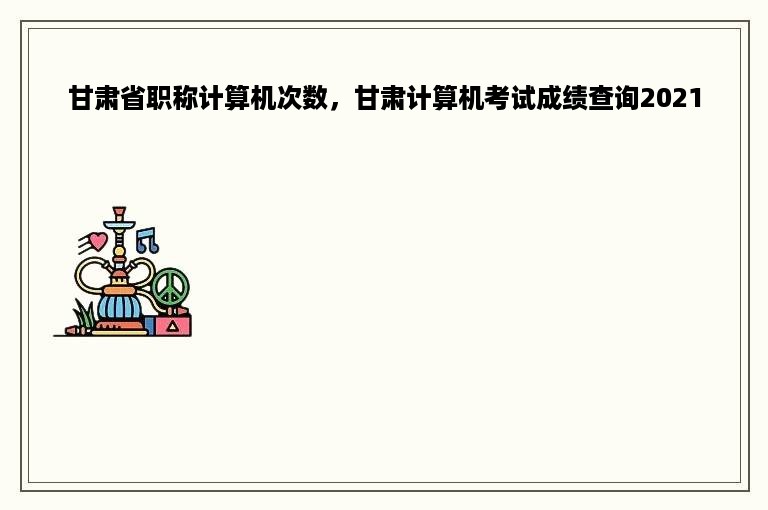 甘肃省职称计算机次数，甘肃计算机考试成绩查询2021